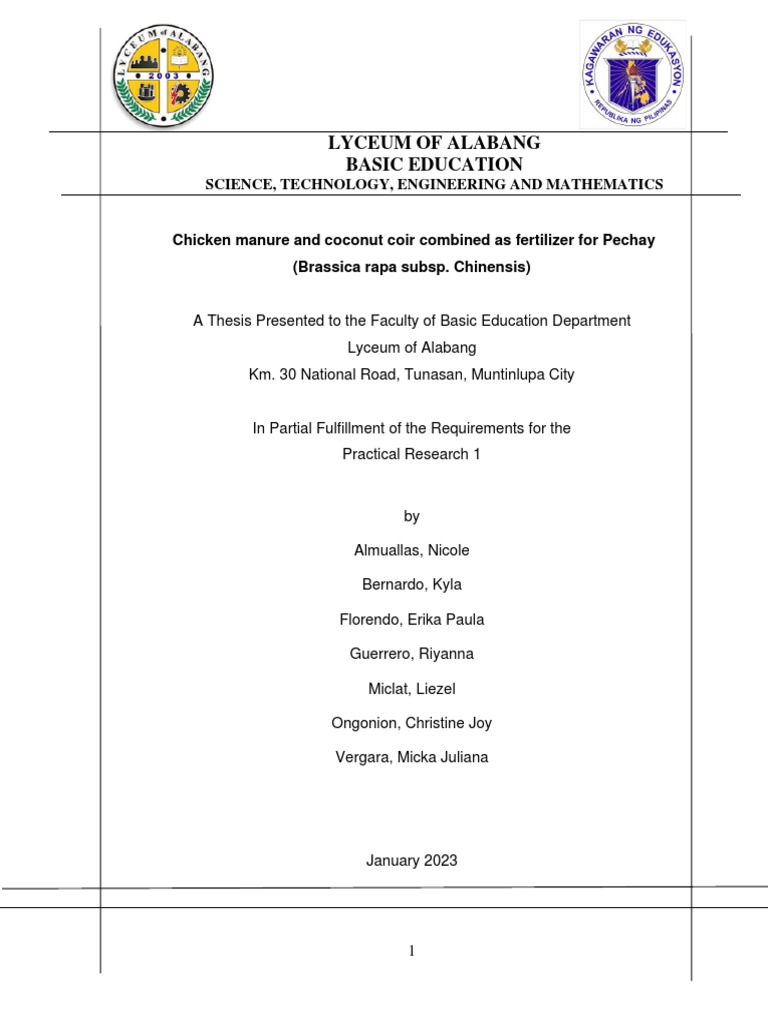 LYCEUM of ALABANG
2003

KAGAWARAN NG EDUKASYON
REPUBLIKA NG PILIPINAS

LYCEUM OF ALABANG
BASIC EDUCATION
SCIENCE, TECHNOLOGY, ENGINEERING AND MATHEMATICS

Chicken manure and coconut coir combined as fertilizer for Pechay
(Brassica rapa subsp. Chinensis)

A Thesis Presented to the Faculty of Basic Education Department
Lyceum of Alabang
Km. 30 National Road, Tunasan, Muntinlupa City

In Partial Fulfillment of the Requirements for the
Practical Research 1

by

Almuallas, Nicole

Bernardo, Kyla

Florendo, Erika Paula

Guerrero, Riyanna

Miclat, Liezel

Ongonion, Christine Joy

Vergara, Micka Juliana

January 2023

1